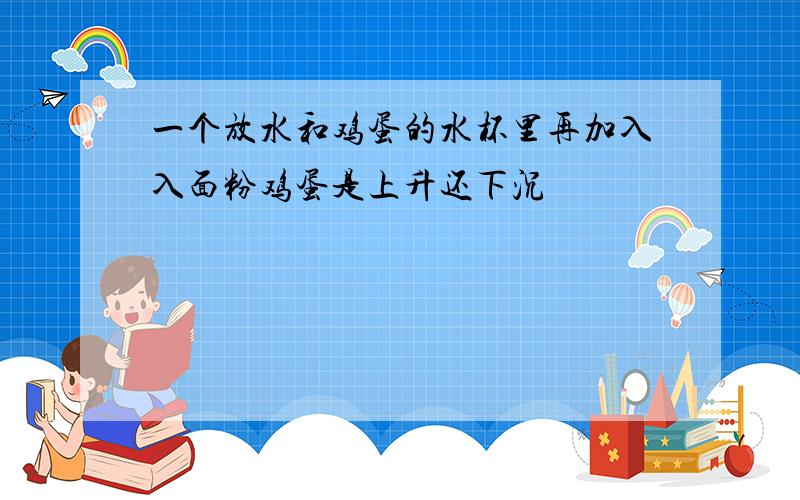 一个放水和鸡蛋的水杯里再加入入面粉鸡蛋是上升还下沉